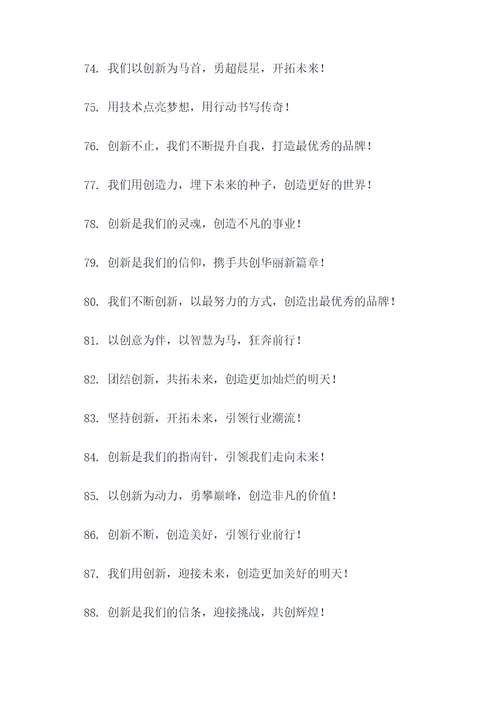 74. 我们以创新为马首，勇超晨星，开拓未来！

75. 用技术点亮梦想，用行动书写传奇！

76. 创新不止，我们不断提升自我，打造最优秀的品牌！

77. 我们用创造力，埋下未来的种子，创造更好的世界！

78. 创新是我们的灵魂，创造不凡的事业！

79. 创新是我们的信仰，携手共创华丽新篇章！

80. 我们不断创新，以最努力的方式，创造出最优秀的品牌！

81. 以创意为伴，以智慧为马，狂奔前行！

82. 团结创新，共拓未来，创造更加灿烂的明天！

83. 坚持创新，开拓未来，引领行业潮流！

84. 创新是我们的指南针，引领我们走向未来！

85. 以创新为动力，勇攀巅峰，创造非凡的价值！

86. 创新不断，创造美好，引领行业前行！

87. 我们用创新，迎接未来，创造更加美好的明天！

88. 创新是我们的信条，迎接挑战，共创辉煌！